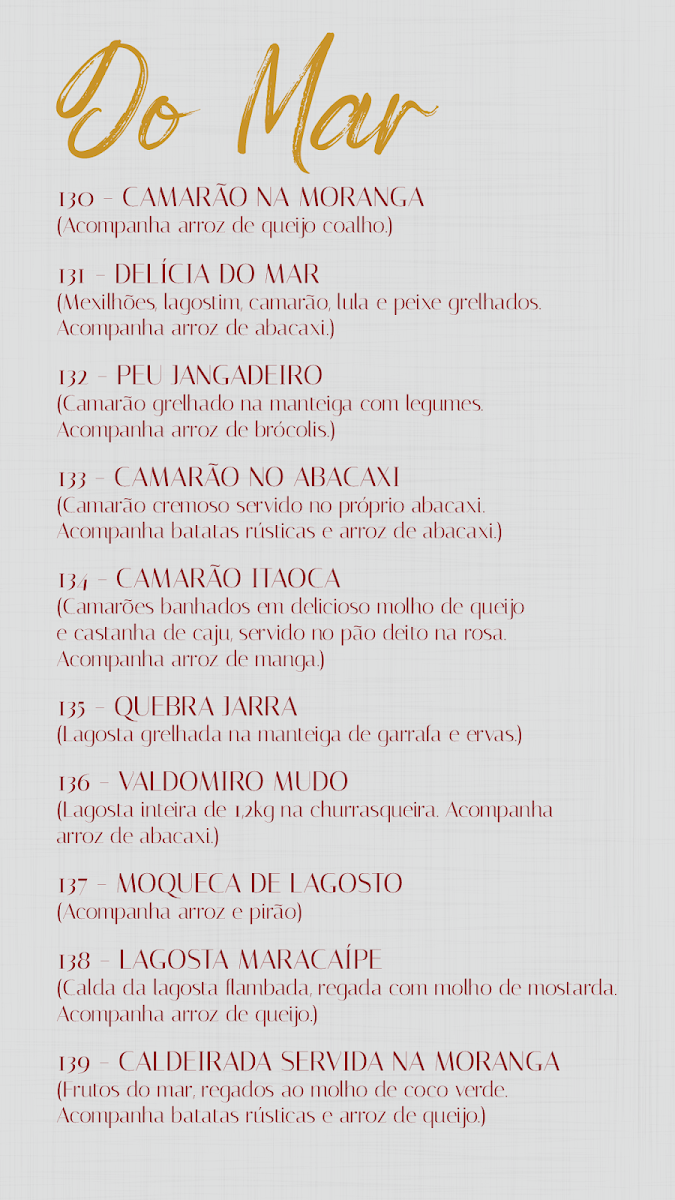 Do Mar

130 - CAMARÃO NA MORANGA
(Acompanha arroz de queijo coalho.)

131 - DELÍCIA DO MAR
(Mexilhões, lagostim, camarão, lula e peixe grelhados. Acompanha arroz de abacaxi.)

132 - PEU JANGADEIRO
(Camarão grelhado na manteiga com legumes. Acompanha arroz de brócolis.)

133 - CAMARÃO NO ABACAXI
(Camarão cremoso servido no próprio abacaxi. Acompanha batatas rústicas e arroz de abacaxi.)

134 - CAMARÃO ITAOCA
(Camarões banhados em delicioso molho de queijo e castanha de caju, servido no pão deito na rosa. Acompanha arroz de manga.)

135 - QUEBRA JARRA
(Lagosta grelhada na manteiga de garrafa e ervas.)

136 - VALDOMIRO MUDO
(Lagosta inteira de 1,2kg na churrasqueira. Acompanha arroz de abacaxi.)

137 - MOQUECA DE LAGOSTO
(Acompanha arroz e pirão)

138 - LAGOSTA MARACAÍPE
(Calda da lagosta flambada, regada com molho de mostarda. Acompanha arroz de queijo.)

139 - CALDEIRADA SERVIDA NA MORANGA
(Frutos do mar, regados ao molho de coco verde. Acompanha batatas rústicas e arroz de queijo.)